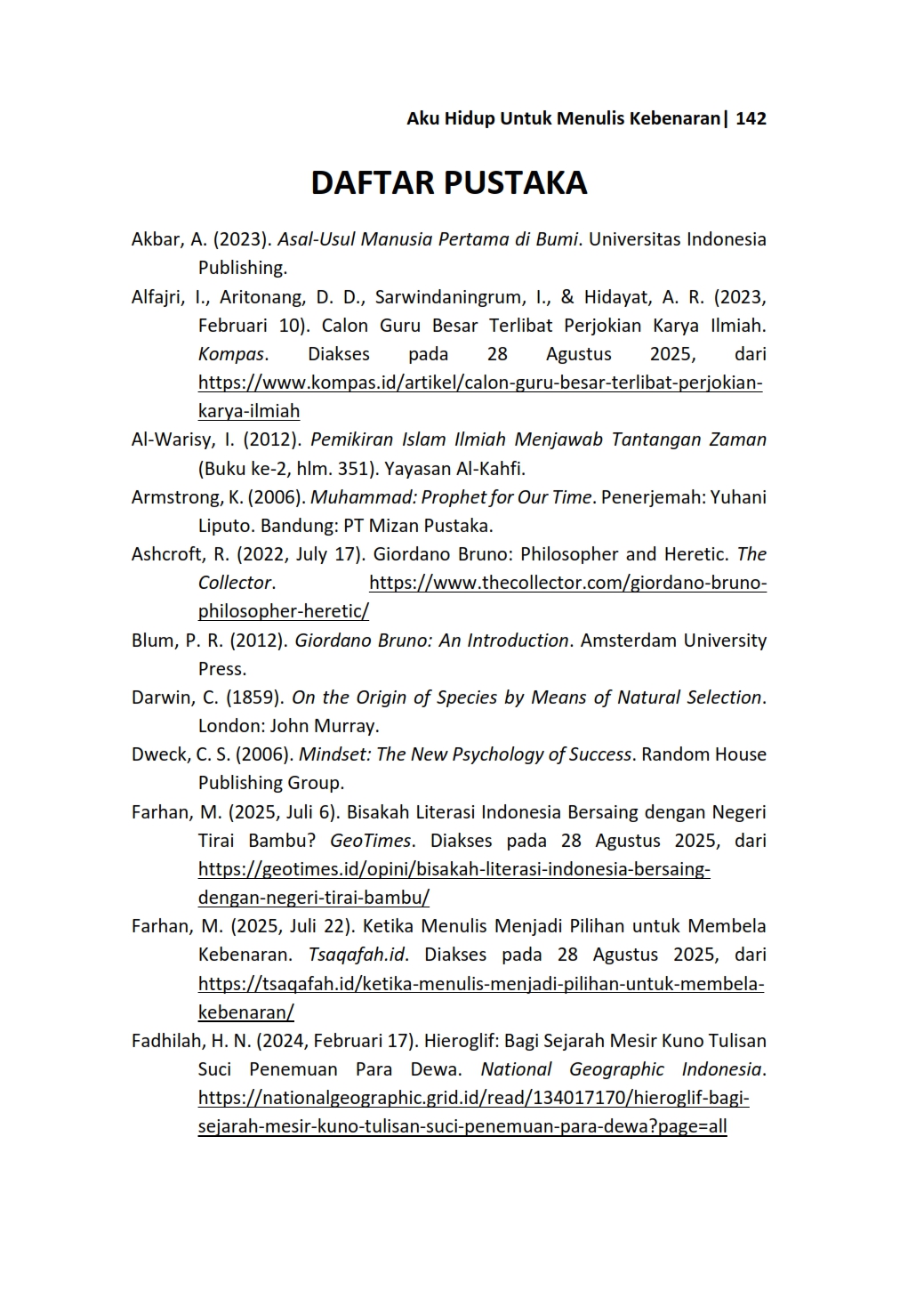 Aku Hidup Untuk Menulis Kebenaran| 142

DAFTAR PUSTAKA

Akbar, A. (2023). Asal-Usul Manusia Pertama di Bumi. Universitas Indonesia Publishing.

Alfajri, I., Aritonang, D. D., Sarwindaningrum, I., & Hidayat, A. R. (2023, Februari 10). Calon Guru Besar Terlibat Perjokian Karya Ilmiah. Kompas. Diakses pada 28 Agustus 2025, dari https://www.kompas.id/artikel/calon-guru-besar-terlibat-perjokian-karya-ilmiah

Al-Warisy, I. (2012). Pemikiran Islam Ilmiah Menjawab Tantangan Zaman (Buku ke-2, hlm. 351). Yayasan Al-Kahfi.

Armstrong, K. (2006). Muhammad: Prophet for Our Time. Penerjemah: Yuhani Liputo. Bandung: PT Mizan Pustaka.

Ashcroft, R. (2022, July 17). Giordano Bruno: Philosopher and Heretic. The Collector. https://www.thecollector.com/giordano-bruno-philosopher-heretic/

Blum, P. R. (2012). Giordano Bruno: An Introduction. Amsterdam University Press.

Darwin, C. (1859). On the Origin of Species by Means of Natural Selection. London: John Murray.

Dweck, C. S. (2006). Mindset: The New Psychology of Success. Random House Publishing Group.

Farhan, M. (2025, Juli 6). Bisakah Literasi Indonesia Bersaing dengan Negeri Tirai Bambu? GeoTimes. Diakses pada 28 Agustus 2025, dari https://geotimes.id/opini/bisakah-literasi-indonesia-bersaing-dengan-negeri-tirai-bambu/

Farhan, M. (2025, Juli 22). Ketika Menulis Menjadi Pilihan untuk Membela Kebenaran. Tsaqafah.id. Diakses pada 28 Agustus 2025, dari https://tsaqafah.id/ketika-menulis-menjadi-pilihan-untuk-membela-kebenaran/

Fadhilah, H. N. (2024, Februari 17). Hieroglif: Bagi Sejarah Mesir Kuno Tulisan Suci Penemuan Para Dewa. National Geographic Indonesia. https://nationalgeographic.grid.id/read/134017170/hieroglif-bagi-sejarah-mesir-kuno-tulisan-suci-penemuan-para-dewa?page=all